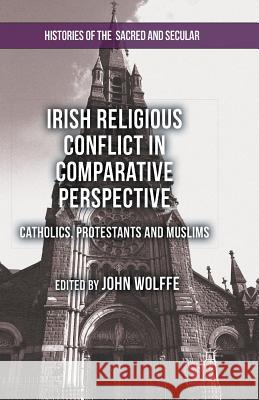 HISTORIES OF THE SACRED AND SECULAR

IRISH RELIGIOUS CONFLICT IN COMPARATIVE PERSPECTIVE

CATHOLICS, PROTESTANTS AND MUSLIMS

EDITED BY JOHN WOLFFE

Kraina Książek